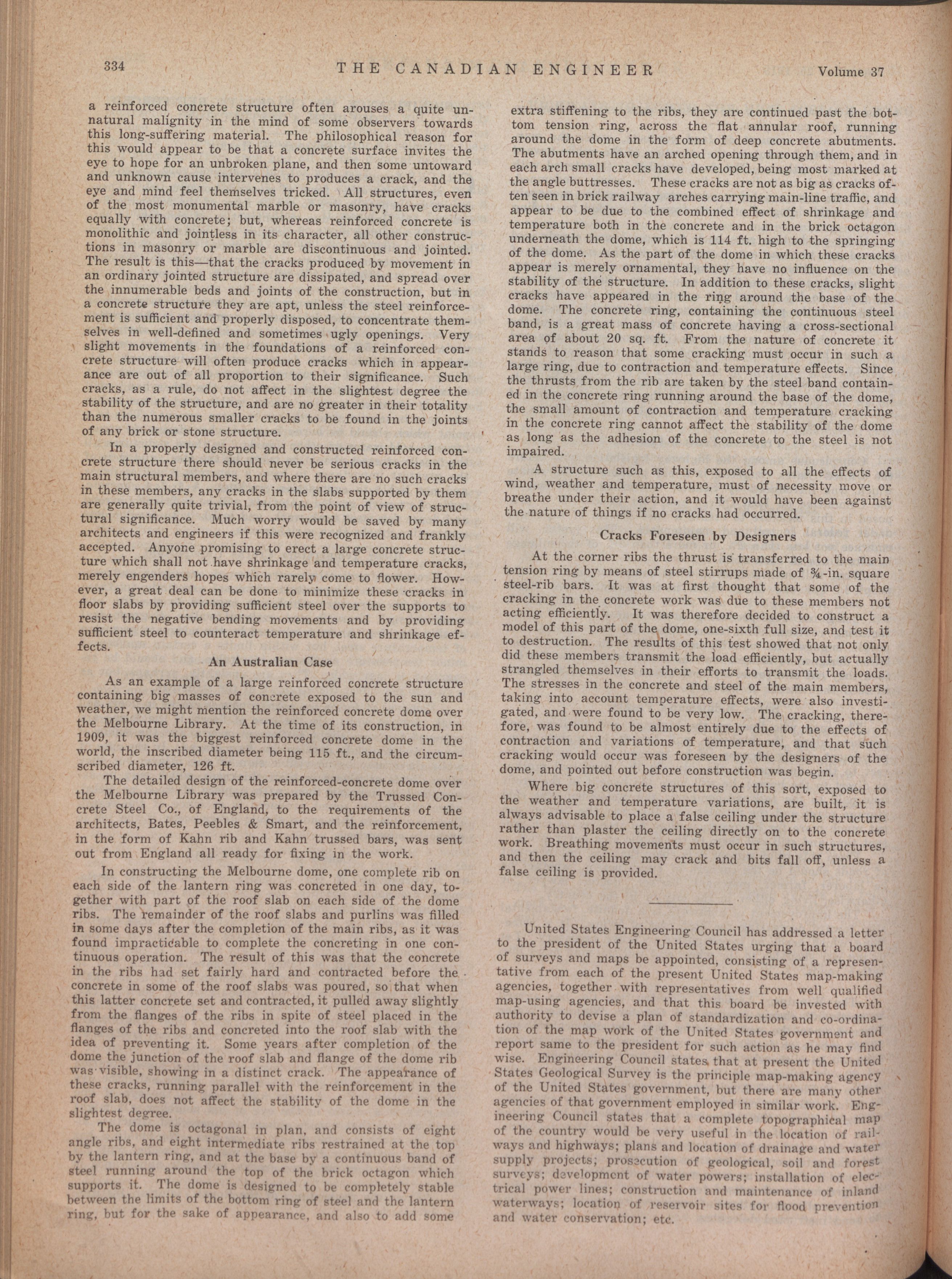 334 THE CANADIAN ENGINEER Volume 37

a reinforced concrete structure often arouses a quite unnatural malignity in the mind of some observers towards this long-suffering material. The philosophical reason for this would appear to be that a concrete surface invites the eye to hope for an unbroken plane, and then some untoward and unknown cause intervenes to produces a crack, and the eye and mind feel themselves tricked. All structures, even of the most monumental marble or masonry, have cracks equally with concrete; but, whereas reinforced concrete is monolithic and jointless in its character, all other constructions in masonry or marble are discontinuous and jointed. The result is this—that the cracks produced by movement in an ordinary jointed structure are dissipated, and spread over the innumerable beds and joints of the construction, but in a concrete structure they are apt, unless the steel reinforcement is sufficient and properly disposed, to concentrate themselves in well-defined and sometimes ugly openings. Very slight movements in the foundations of a reinforced concrete structure will often produce cracks which in appearance are out of all proportion to their significance. Such cracks, as a rule, do not affect in the slightest degree the stability of the structure, and are no greater in their totality than the numerous smaller cracks to be found in the joints of any brick or stone structure.

In a properly designed and constructed reinforced concrete structure there should never be serious cracks in the main structural members, and where there are no such cracks in these members, any cracks in the slabs supported by them are generally quite trivial, from the point of view of structural significance. Much worry would be saved by many architects and engineers if this were recognized and frankly accepted. Anyone promising to erect a large concrete structure which shall not have shrinkage and temperature cracks, merely engenders hopes which rarely come to flower. However, a great deal can be done to minimize these cracks in floor slabs by providing sufficient steel over the supports to resist the negative bending movements and by providing sufficient steel to counteract temperature and shrinkage effects.

An Australian Case

As an example of a large reinforced concrete structure containing big masses of concrete exposed to the sun and weather, we might mention the reinforced concrete dome over the Melbourne Library. At the time of its construction, in 1909, it was the biggest reinforced concrete dome in the world, the inscribed diameter being 115 ft., and the circumscribed diameter, 126 ft.

The detailed design of the reinforced-concrete dome over the Melbourne Library was prepared by the Trussed Concrete Steel Co., of England, to the requirements of the architects, Bates, Peebles & Smart, and the reinforcement, in the form of Kahn rib and Kahn trussed bars, was sent out from England all ready for fixing in the work.

In constructing the Melbourne dome, one complete rib on each side of the lantern ring was concreted in one day, together with part of the roof slab on each side of the dome ribs. The remainder of the roof slabs and purlins was filled in some days after the completion of the main ribs, as it was found impracticable to complete the concreting in one continuous operation. The result of this was that the concrete in the ribs had set fairly hard and contracted before the concrete in some of the roof slabs was poured, so that when this latter concrete set and contracted, it pulled away slightly from the flanges of the ribs in spite of steel placed in the flanges of the ribs and concreted into the roof slab with the idea of preventing it. Some years after completion of the dome the junction of the roof slab and flange of the dome rib was visible, showing in a distinct crack. The appearance of these cracks, running parallel with the reinforcement in the roof slab, does not affect the stability of the dome in the slightest degree.

The dome is octagonal in plan, and consists of eight angle ribs, and eight intermediate ribs restrained at the top by the lantern ring, and at the base by a continuous band of steel running around the top of the brick octagon which supports it. The dome is designed to be completely stable between the limits of the bottom ring of steel and the lantern ring, but for the sake of appearance, and also to add some extra stiffening to the ribs, they are continued past the bottom tension ring, across the flat annular roof, running around the dome in the form of deep concrete abutments. The abutments have an arched opening through them, and in each arch small cracks have developed, being most marked at the angle buttresses. These cracks are not as big as cracks often seen in brick railway arches carrying main-line traffic, and appear to be due to the combined effect of shrinkage and temperature both in the concrete and in the brick octagon underneath the dome, which is 114 ft. high to the springing of the dome. As the part of the dome in which these cracks appear is merely ornamental, they have no influence on the stability of the structure. In addition to these cracks, slight cracks have appeared in the ring around the base of the dome. The concrete ring, containing the continuous steel band, is a great mass of concrete having a cross-sectional area of about 20 sq. ft. From the nature of concrete it stands to reason that some cracking must occur in such a large ring, due to contraction and temperature effects. Since the thrusts from the rib are taken by the steel band contained in the concrete ring running around the base of the dome, the small amount of contraction and temperature cracking in the concrete ring cannot affect the stability of the dome as long as the adhesion of the concrete to the steel is not impaired.

A structure such as this, exposed to all the effects of wind, weather and temperature, must of necessity move or breathe under their action, and it would have been against the nature of things if no cracks had occurred.

Cracks Foreseen by Designers

At the corner ribs the thrust is transferred to the main tension ring by means of steel stirrups made of ¾-in. square steel-rib bars. It was at first thought that some of the cracking in the concrete work was due to these members not acting efficiently. It was therefore decided to construct a model of this part of the dome, one-sixth full size, and test it to destruction. The results of this test showed that not only did these members transmit the load efficiently, but actually strangled themselves in their efforts to transmit the loads. The stresses in the concrete and steel of the main members, taking into account temperature effects, were also investigated, and were found to be very low. The cracking, therefore, was found to be almost entirely due to the effects of contraction and variations of temperature, and that such cracking would occur was foreseen by the designers of the dome, and pointed out before construction was begin.

Where big concrete structures of this sort, exposed to the weather and temperature variations, are built, it is always advisable to place a false ceiling under the structure rather than plaster the ceiling directly on to the concrete work. Breathing movements must occur in such structures, and then the ceiling may crack and bits fall off, unless a false ceiling is provided.

United States Engineering Council has addressed a letter to the president of the United States urging that a board of surveys and maps be appointed, consisting of a representative from each of the present United States map-making agencies, together with representatives from well qualified map-using agencies, and that this board be invested with authority to devise a plan of standardization and co-ordination of the map work of the United States government and report same to the president for such action as he may find wise. Engineering Council states that at present the United States Geological Survey is the principle map-making agency of the United States government, but there are many other agencies of that government employed in similar work. Engineering Council states that a complete topographical map of the country would be very useful in the location of railways and highways; plans and location of drainage and water supply projects; prosecution of geological, soil and forest surveys; development of water powers; installation of electrical power lines; construction and maintenance of inland waterways; location of reservoir sites for flood prevention and water conservation; etc.